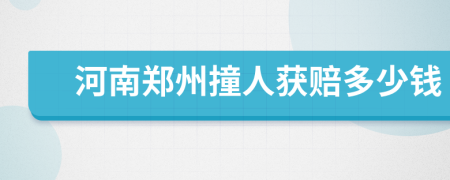 河南郑州撞人获赔多少钱